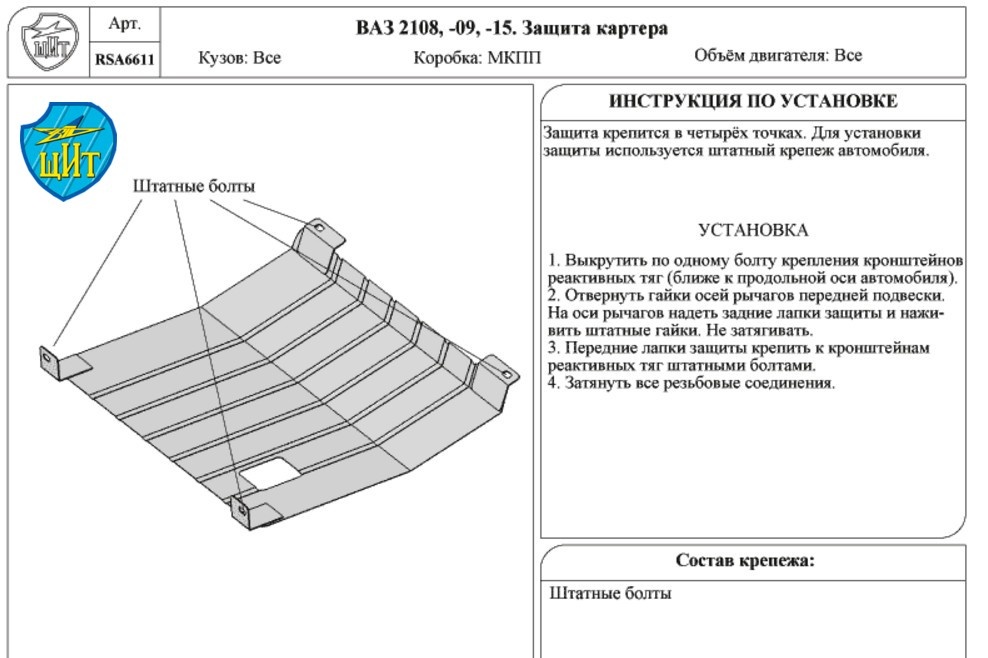 ЩИТ

Арт.

RSA6611

ВАЗ 2108, -09, -15. Защита картера

Кузов: Все

Коробка: МКПП

Объём двигателя: Все

ЩИТ

Штатные болты

ИНСТРУКЦИЯ ПО УСТАНОВКЕ

Защита крепится в четырёх точках. Для установки защиты используется штатный крепеж автомобиля.

УСТАНОВКА

1. Выкрутить по одному болту крепления кронштейнов реактивных тяг (ближе к продольной оси автомобиля).
2. Отвернуть гайки осей рычагов передней подвески. На оси рычагов надеть задние лапки защиты и наживить штатные гайки. Не затягивать.
3. Передние лапки защиты крепить к кронштейнам реактивных тяг штатными болтами.
4. Затянуть все резьбовые соединения.

Состав крепежа:

Штатные болты